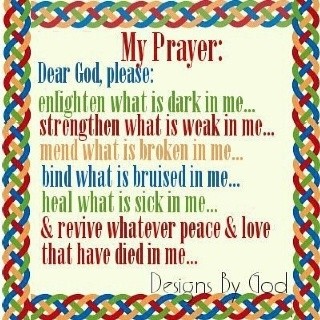 My Prayer:
Dear God, please:
enlighten what is dark in me...
strengthen what is weak in me...
mend what is broken in me...
bind what is bruised in me...
heal what is sick in me...
& revive whatever peace & love that have died in me...

Designs By God